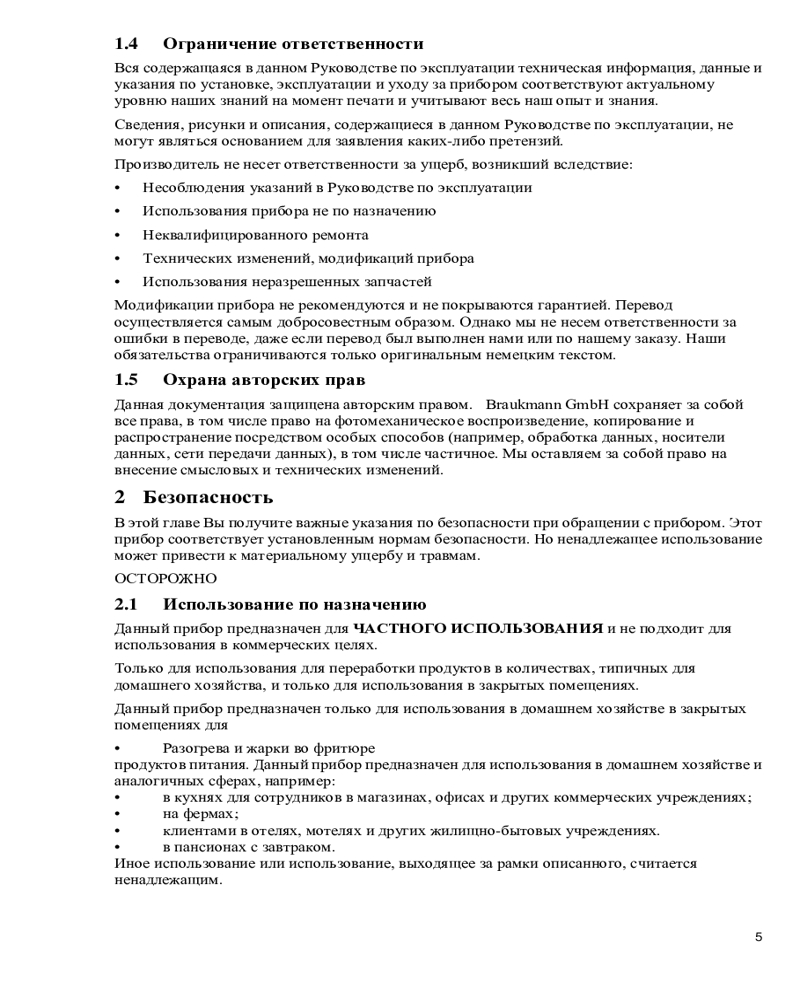 1.4 Ограничение ответственности

Вся содержащаяся в данном Руководстве по эксплуатации техническая информация, данные и указания по установке, эксплуатации и уходу за прибором соответствуют актуальному уровню наших знаний на момент печати и учитывают весь наш опыт и знания.

Сведения, рисунки и описания, содержащиеся в данном Руководстве по эксплуатации, не могут являться основанием для заявления каких-либо претензий.

Производитель не несет ответственности за ущерб, возникший вследствие:

• Несоблюдения указаний в Руководстве по эксплуатации
• Использования прибора не по назначению
• Неквалифицированного ремонта
• Технических изменений, модификаций прибора
• Использования неразрешенных запчастей

Модификации прибора не рекомендуются и не покрываются гарантией. Перевод осуществляется самым добросовестным образом. Однако мы не несем ответственности за ошибки в переводе, даже если перевод был выполнен нами или по нашему заказу. Наши обязательства ограничиваются только оригинальным немецким текстом.

1.5 Охрана авторских прав

Данная документация защищена авторским правом. Braukmann GmbH сохраняет за собой все права, в том числе право на фотомеханическое воспроизведение, копирование и распространение посредством особых способов (например, обработка данных, носители данных, сети передачи данных), в том числе частичное. Мы оставляем за собой право на внесение смысловых и технических изменений.

2 Безопасность

В этой главе Вы получите важные указания по безопасности при обращении с прибором. Этот прибор соответствует установленным нормам безопасности. Но ненадлежащее использование может привести к материальному ущербу и травмам.

ОСТОРОЖНО

2.1 Использование по назначению

Данный прибор предназначен для ЧАСТНОГО ИСПОЛЬЗОВАНИЯ и не подходит для использования в коммерческих целях.

Только для использования для переработки продуктов в количествах, типичных для домашнего хозяйства, и только для использования в закрытых помещениях.

Данный прибор предназначен только для использования в домашнем хозяйстве в закрытых помещениях для

• Разогрева и жарки во фритюре
продуктов питания. Данный прибор предназначен для использования в домашнем хозяйстве и аналогичных сферах, например:
• в кухнях для сотрудников в магазинах, офисах и других коммерческих учреждениях;
• на фермах;
• клиентами в отелях, мотелях и других жилищно-бытовых учреждениях.
• в пансионах с завтраком.
Иное использование или использование, выходящее за рамки описанного, считается ненадлежащим.

5